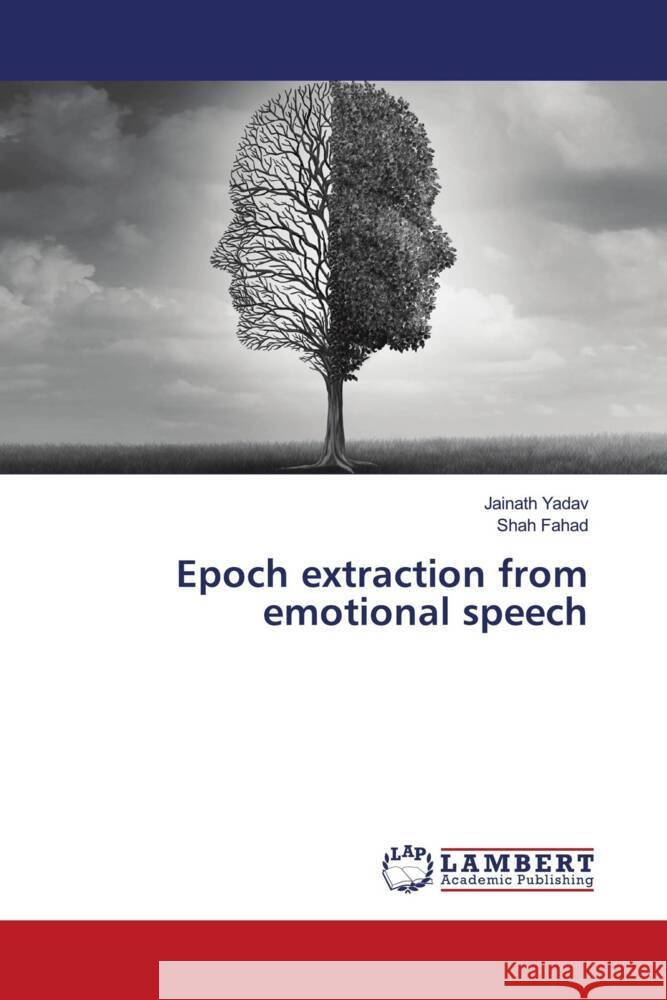 Jainath Yadav
Shah Fahad

Epoch extraction from emotional speech

LAP LAMBERT Academic Publishing